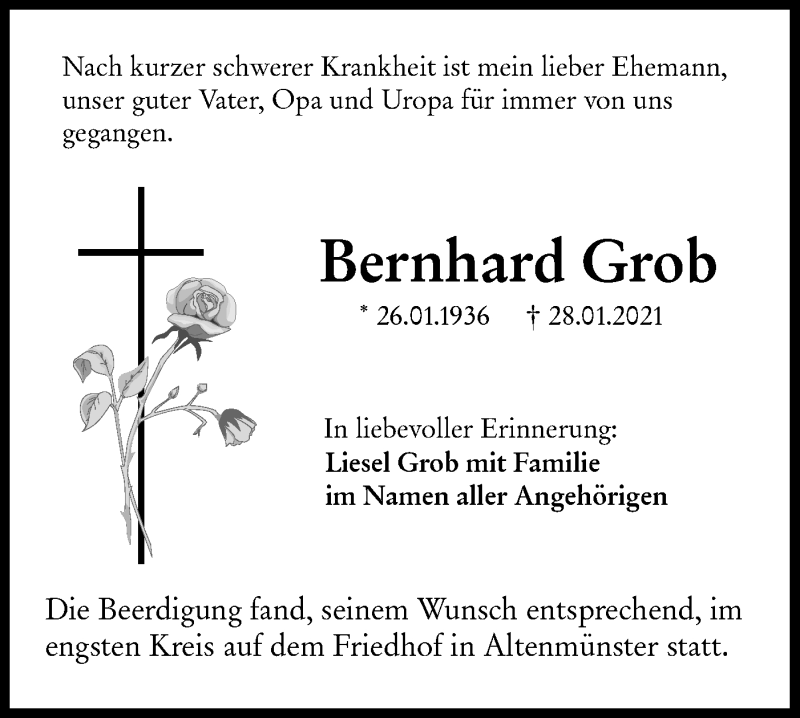 Nach kurzer schwerer Krankheit ist mein lieber Ehemann, unser guter Vater, Opa und Uropa für immer von uns gegangen.

Bernhard Grob

* 26.01.1936 † 28.01.2021

In liebevoller Erinnerung:
Liesel Grob mit Familie
im Namen aller Angehörigen

Die Beerdigung fand, seinem Wunsch entsprechend, im engsten Kreis auf dem Friedhof in Altenmünster statt.